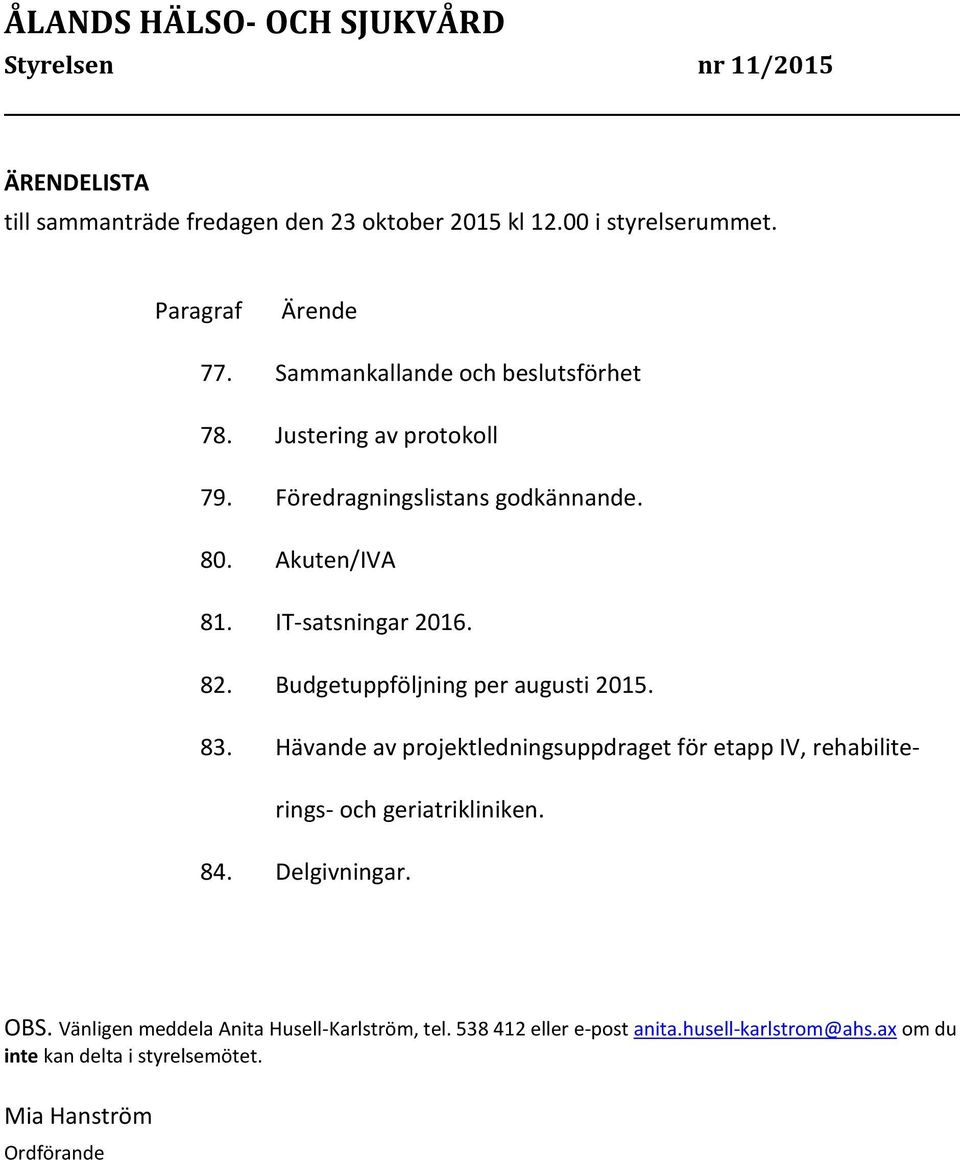 ÅLANDS HÄLSO- OCH SJUKVÅRD
Styrelsen nr 11/2015

ÄRENDELISTA
till sammanträde fredagen den 23 oktober 2015 kl 12.00 i styrelserummet.

Paragraf Ärende

77. Sammankallande och beslutsförhet

78. Justering av protokoll

79. Föredragningslistans godkännande.

80. Akuten/IVA

81. IT-satsningar 2016.

82. Budgetuppföljning per augusti 2015.

83. Hävande av projektledningsuppdraget för etapp IV, rehabiliterings- och geriatrikliniken.

84. Delgivningar.

OBS. Vänligen meddela Anita Husell-Karlström, tel. 538 412 eller e-post anita.husell-karlstrom@ahs.ax om du inte kan delta i styrelsemötet.

Mia Hanström
Ordförande